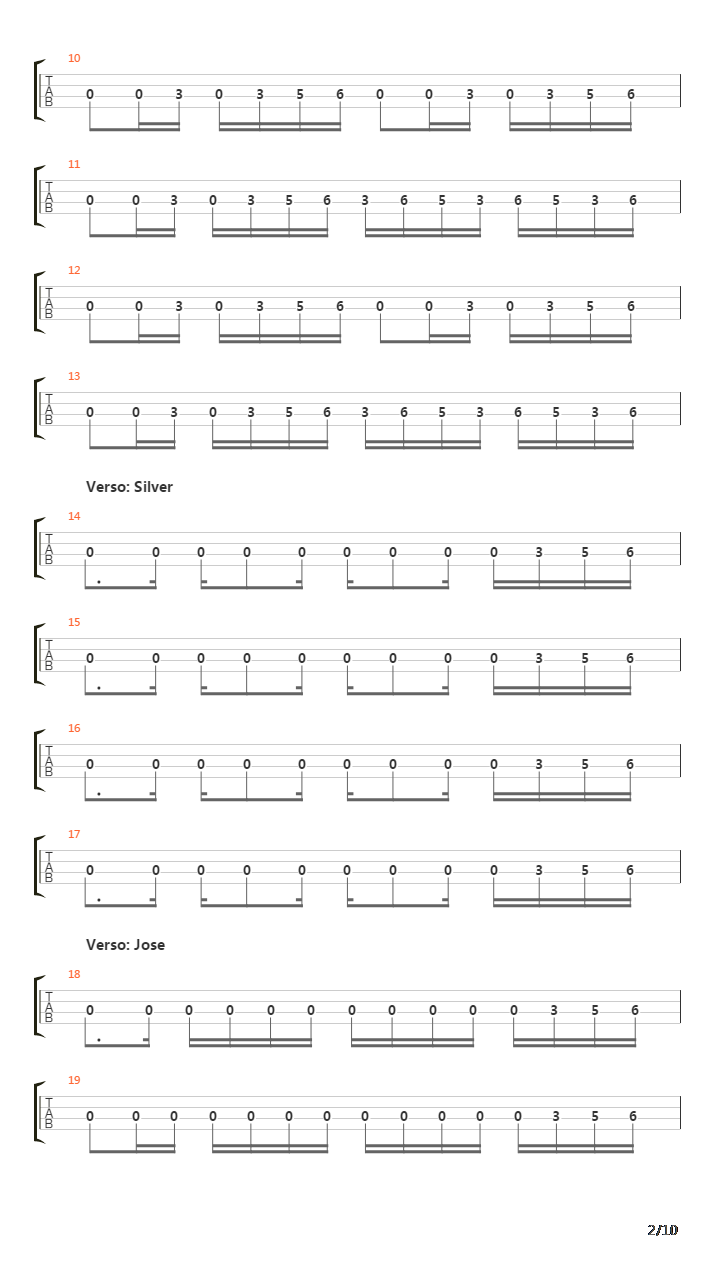 10
T
A
B
0 0 3 0 3 5 6 0 0 3 0 3 5 6

11
T
A
B
0 0 3 0 3 5 6 3 6 5 3 6 5 3 6

12
T
A
B
0 0 3 0 3 5 6 0 0 3 0 3 5 6

13
T
A
B
0 0 3 0 3 5 6 3 6 5 3 6 5 3 6

Verso: Silver

14
T
A
B
0 0 0 0 0 0 0 0 0 3 5 6

15
T
A
B
0 0 0 0 0 0 0 0 0 3 5 6

16
T
A
B
0 0 0 0 0 0 0 0 0 3 5 6

17
T
A
B
0 0 0 0 0 0 0 0 0 3 5 6

Verso: Jose

18
T
A
B
0 0 0 0 0 0 0 0 0 0 0 3 5 6

19
T
A
B
0 0 0 0 0 0 0 0 0 0 0 0 3 5 6

2/10